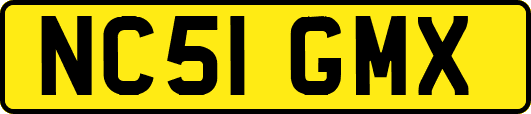 NC51 GMX